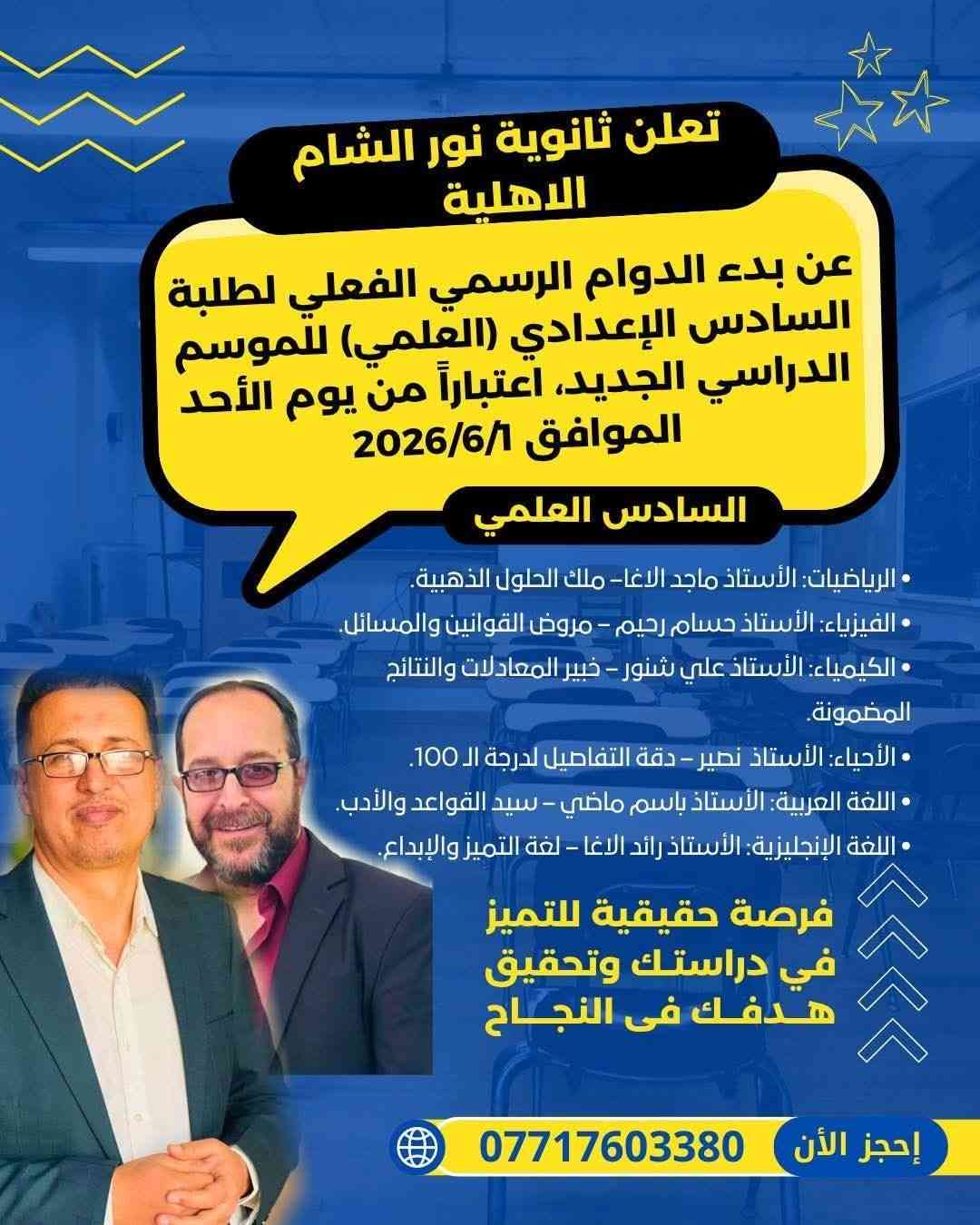 تعلن ثانوية نور الشام الاهلية

عن بدء الدوام الرسمي الفعلي لطلبة السادس الإعدادي (العلمي) للموسم الدراسي الجديد، اعتباراً من يوم الأحد الموافق 2026/6/1

السادس العلمي

• الرياضيات: الأستاذ ماجد الاغا– ملك الحلول الذهبية.
• الفيزياء: الأستاذ حسام رحيم – مروض القوانين والمسائل.
• الكيمياء: الأستاذ علي شنور – خبير المعادلات والنتائج المضمونة.
• الأحياء: الأستاذ نصير – دقة التفاصيل لدرجة الـ 100.
• اللغة العربية: الأستاذ باسم ماضي – سيد القواعد والأدب.
• اللغة الإنجليزية: الأستاذ رائد الاغا – لغة التميز والإبداع.

فرصة حقيقية للتميز في دراستك وتحقيق هدفك فى النجاح

إحجز الأن 07717603380